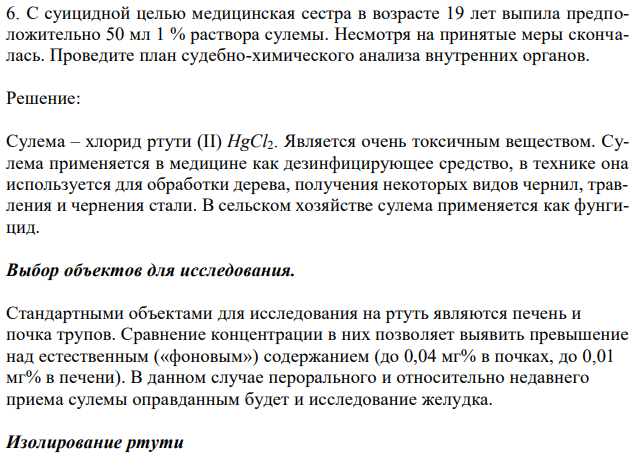 6. С суицидной целью медицинская сестра в возрасте 19 лет выпила предположительно 50 мл 1 % раствора сулемы. Несмотря на принятые меры скончалась. Проведите план судебно-химического анализа внутренних органов.

Решение:

Сулема – хлорид ртути (II) $HgCl_2$. Является очень токсичным веществом. Сулема применяется в медицине как дезинфицирующее средство, в технике она используется для обработки дерева, получения некоторых видов чернил, травления и чернения стали. В сельском хозяйстве сулема применяется как фунгицид.

Выбор объектов для исследования.

Стандартными объектами для исследования на ртуть являются печень и почка трупов. Сравнение концентрации в них позволяет выявить превышение над естественным («фоновым») содержанием (до 0,04 мг% в почках, до 0,01 мг% в печени). В данном случае перорального и относительно недавнего приема сулемы оправданным будет и исследование желудка.

Изолирование ртути